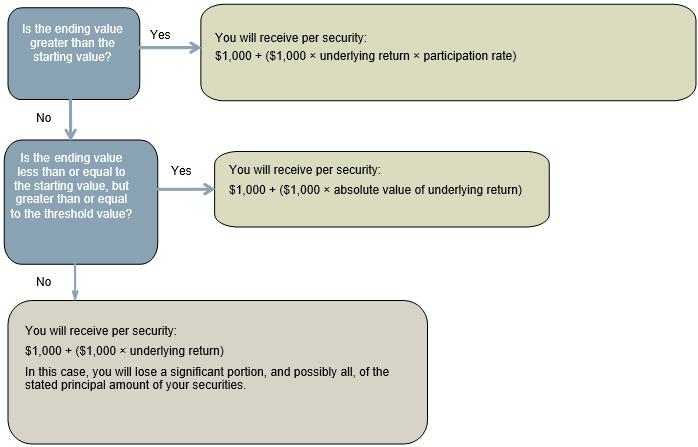 Is the ending value greater than the starting value?

Yes

You will receive per security:
\$1,000 + (\$1,000 × underlying return × participation rate)

No

Is the ending value less than or equal to the starting value, but greater than or equal to the threshold value?

Yes

You will receive per security:
\$1,000 + (\$1,000 × absolute value of underlying return)

No

You will receive per security:
\$1,000 + (\$1,000 × underlying return)
In this case, you will lose a significant portion, and possibly all, of the stated principal amount of your securities.